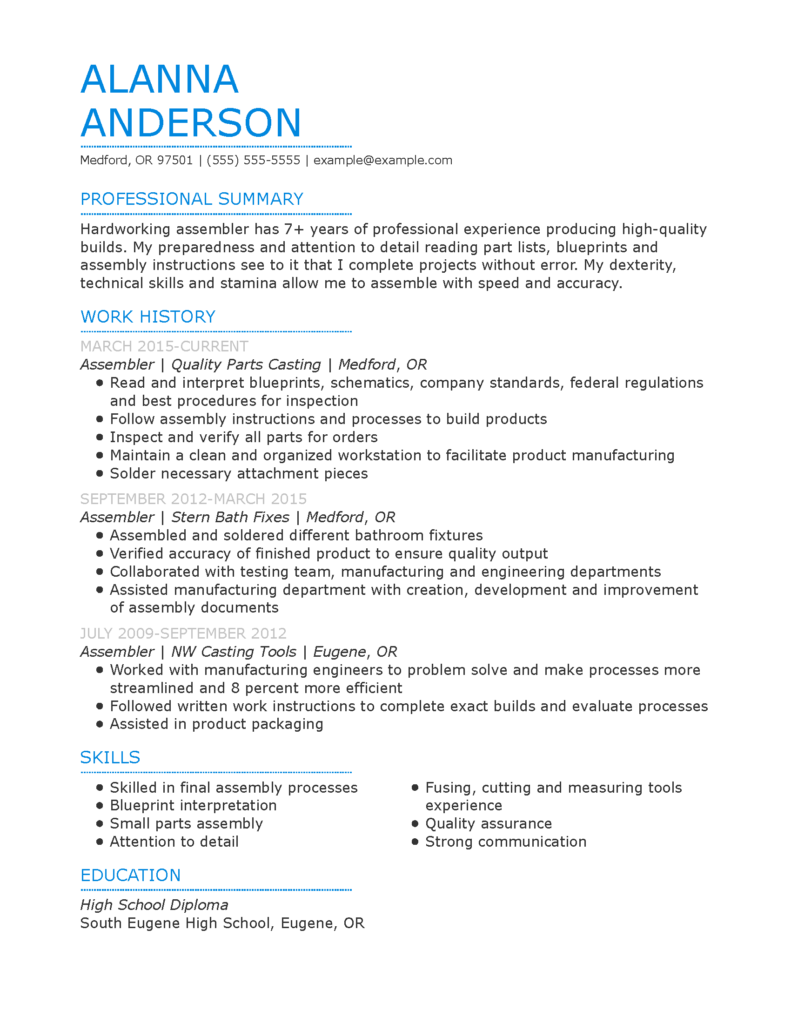 ALANNA
ANDERSON

Medford, OR 97501 | (555) 555-5555 | example@example.com

PROFESSIONAL SUMMARY

Hardworking assembler has 7+ years of professional experience producing high-quality builds. My preparedness and attention to detail reading part lists, blueprints and assembly instructions see to it that I complete projects without error. My dexterity, technical skills and stamina allow me to assemble with speed and accuracy.

WORK HISTORY

MARCH 2015-CURRENT
Assembler | Quality Parts Casting | Medford, OR
- Read and interpret blueprints, schematics, company standards, federal regulations and best procedures for inspection
- Follow assembly instructions and processes to build products
- Inspect and verify all parts for orders
- Maintain a clean and organized workstation to facilitate product manufacturing
- Solder necessary attachment pieces

SEPTEMBER 2012-MARCH 2015
Assembler | Stern Bath Fixes | Medford, OR
- Assembled and soldered different bathroom fixtures
- Verified accuracy of finished product to ensure quality output
- Collaborated with testing team, manufacturing and engineering departments
- Assisted manufacturing department with creation, development and improvement of assembly documents

JULY 2009-SEPTEMBER 2012
Assembler | NW Casting Tools | Eugene, OR
- Worked with manufacturing engineers to problem solve and make processes more streamlined and 8 percent more efficient
- Followed written work instructions to complete exact builds and evaluate processes
- Assisted in product packaging

SKILLS

- Skilled in final assembly processes
- Blueprint interpretation
- Small parts assembly
- Attention to detail

- Fusing, cutting and measuring tools experience
- Quality assurance
- Strong communication

EDUCATION

High School Diploma
South Eugene High School, Eugene, OR